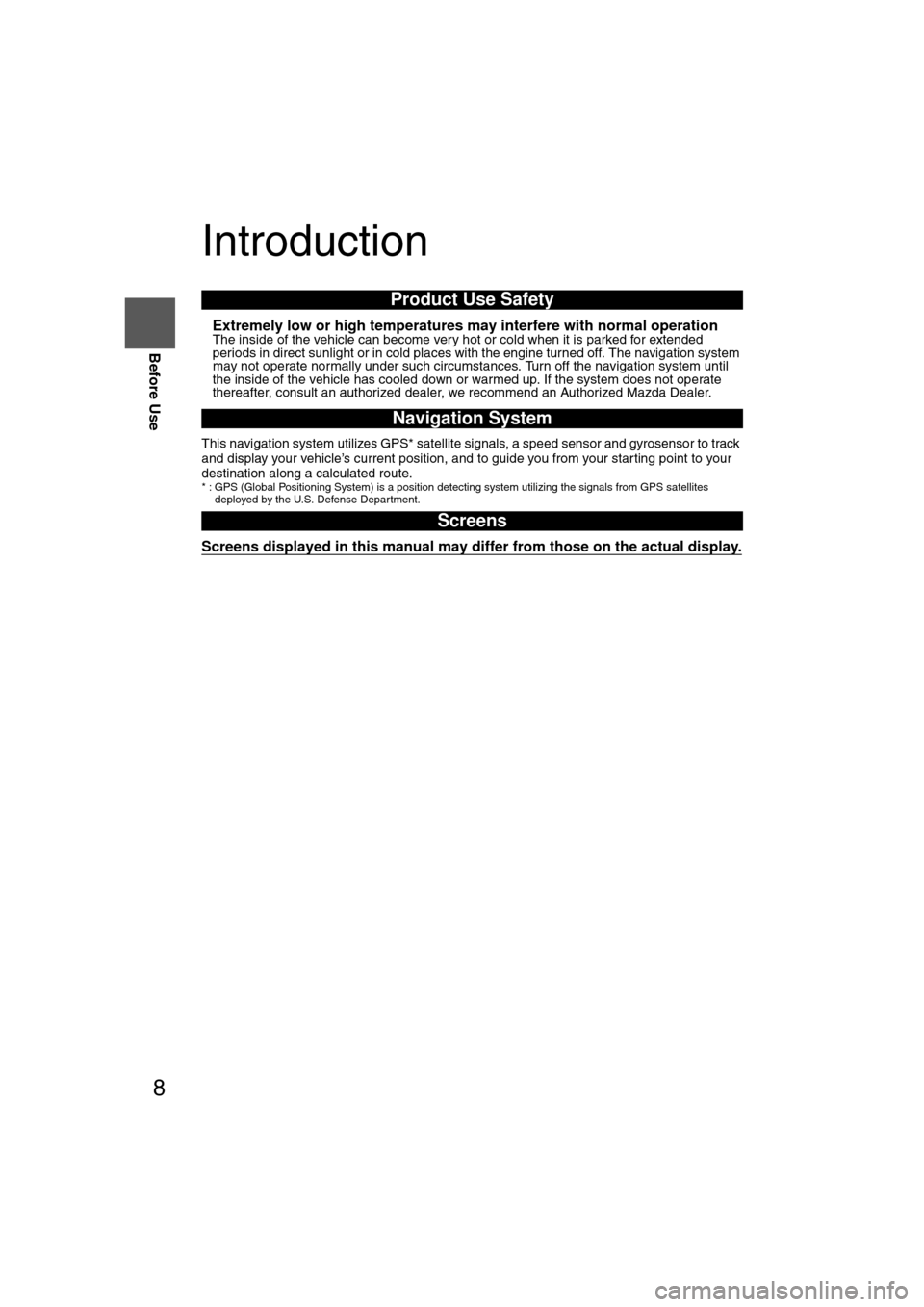 Before Use

Introduction

Product Use Safety

Extremely low or high temperatures may interfere with normal operation
The inside of the vehicle can become very hot or cold when it is parked for extended periods in direct sunlight or in cold places with the engine turned off. The navigation system may not operate normally under such circumstances. Turn off the navigation system until the inside of the vehicle has cooled down or warmed up. If the system does not operate thereafter, consult an authorized dealer, we recommend an Authorized Mazda Dealer.

Navigation System

This navigation system utilizes GPS* satellite signals, a speed sensor and gyrosensor to track and display your vehicle's current position, and to guide you from your starting point to your destination along a calculated route.
* : GPS (Global Positioning System) is a position detecting system utilizing the signals from GPS satellites deployed by the U.S. Defense Department.

Screens

Screens displayed in this manual may differ from those on the actual display.

8

carmanualsonline.info